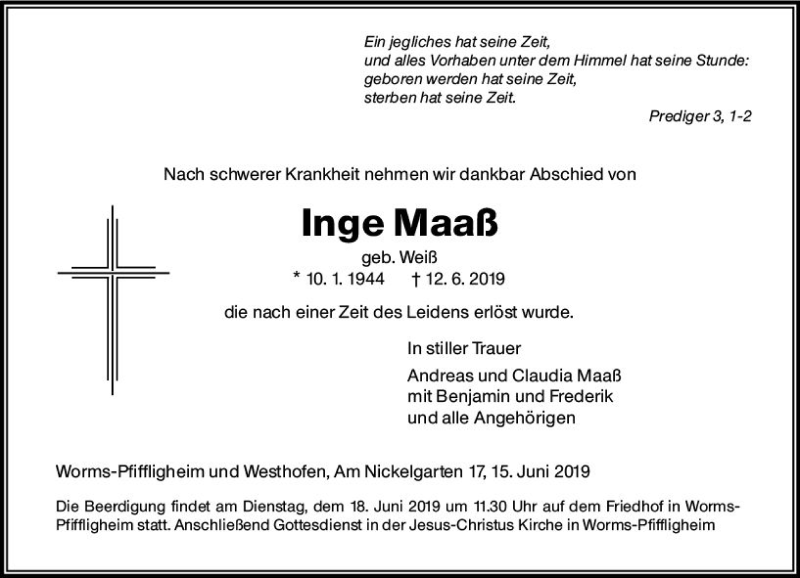 Ein jegliches hat seine Zeit,
und alles Vorhaben unter dem Himmel hat seine Stunde:
geboren werden hat seine Zeit,
sterben hat seine Zeit.

Prediger 3, 1-2

Nach schwerer Krankheit nehmen wir dankbar Abschied von

Inge Maaß

geb. Weiß
* 10. 1. 1944 † 12. 6. 2019

die nach einer Zeit des Leidens erlöst wurde.

In stiller Trauer

Andreas und Claudia Maaß
mit Benjamin und Frederik
und alle Angehörigen

Worms-Pfiffligheim und Westhofen, Am Nickelgarten 17, 15. Juni 2019

Die Beerdigung findet am Dienstag, dem 18. Juni 2019 um 11.30 Uhr auf dem Friedhof in Worms-Pfiffligheim statt. Anschließend Gottesdienst in der Jesus-Christus Kirche in Worms-Pfiffligheim